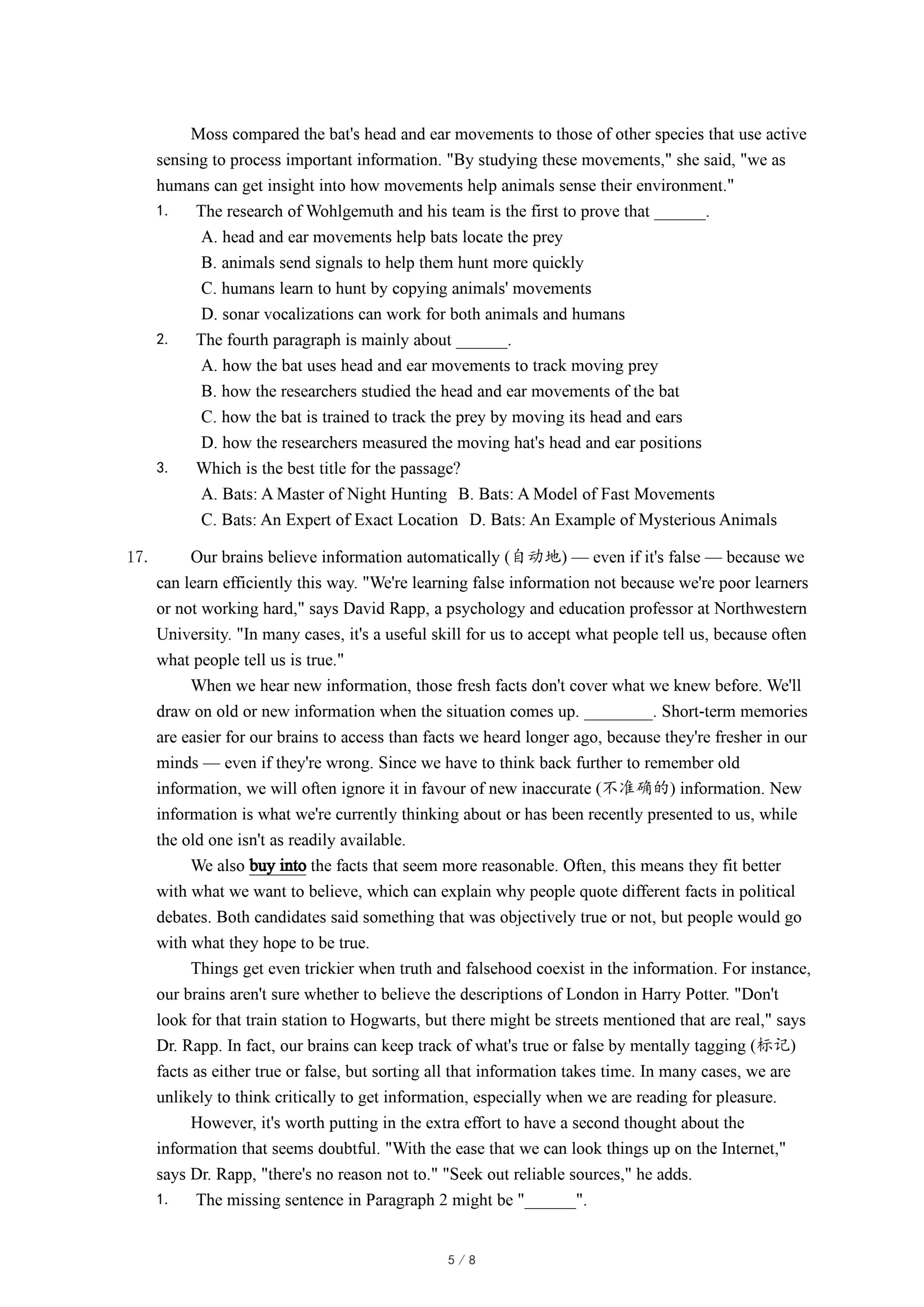 Moss compared the bat's head and ear movements to those of other species that use active sensing to process important information. "By studying these movements," she said, "we as humans can get insight into how movements help animals sense their environment."

1. The research of Wohlgemuth and his team is the first to prove that ______.
A. head and ear movements help bats locate the prey
B. animals send signals to help them hunt more quickly
C. humans learn to hunt by copying animals' movements
D. sonar vocalizations can work for both animals and humans

2. The fourth paragraph is mainly about ______.
A. how the bat uses head and ear movements to track moving prey
B. how the researchers studied the head and ear movements of the bat
C. how the bat is trained to track the prey by moving its head and ears
D. how the researchers measured the moving hat's head and ear positions

3. Which is the best title for the passage?
A. Bats: A Master of Night Hunting B. Bats: A Model of Fast Movements
C. Bats: An Expert of Exact Location D. Bats: An Example of Mysterious Animals

17. Our brains believe information automatically (自动地) — even if it's false — because we can learn efficiently this way. "We're learning false information not because we're poor learners or not working hard," says David Rapp, a psychology and education professor at Northwestern University. "In many cases, it's a useful skill for us to accept what people tell us, because often what people tell us is true."

When we hear new information, those fresh facts don't cover what we knew before. We'll draw on old or new information when the situation comes up. ________. Short-term memories are easier for our brains to access than facts we heard longer ago, because they're fresher in our minds — even if they're wrong. Since we have to think back further to remember old information, we will often ignore it in favour of new inaccurate (不准确的) information. New information is what we're currently thinking about or has been recently presented to us, while the old one isn't as readily available.

We also buy into the facts that seem more reasonable. Often, this means they fit better with what we want to believe, which can explain why people quote different facts in political debates. Both candidates said something that was objectively true or not, but people would go with what they hope to be true.

Things get even trickier when truth and falsehood coexist in the information. For instance, our brains aren't sure whether to believe the descriptions of London in Harry Potter. "Don't look for that train station to Hogwarts, but there might be streets mentioned that are real," says Dr. Rapp. In fact, our brains can keep track of what's true or false by mentally tagging (标记) facts as either true or false, but sorting all that information takes time. In many cases, we are unlikely to think critically to get information, especially when we are reading for pleasure.

However, it's worth putting in the extra effort to have a second thought about the information that seems doubtful. "With the ease that we can look things up on the Internet," says Dr. Rapp, "there's no reason not to." "Seek out reliable sources," he adds.

1. The missing sentence in Paragraph 2 might be "______".

5 / 8